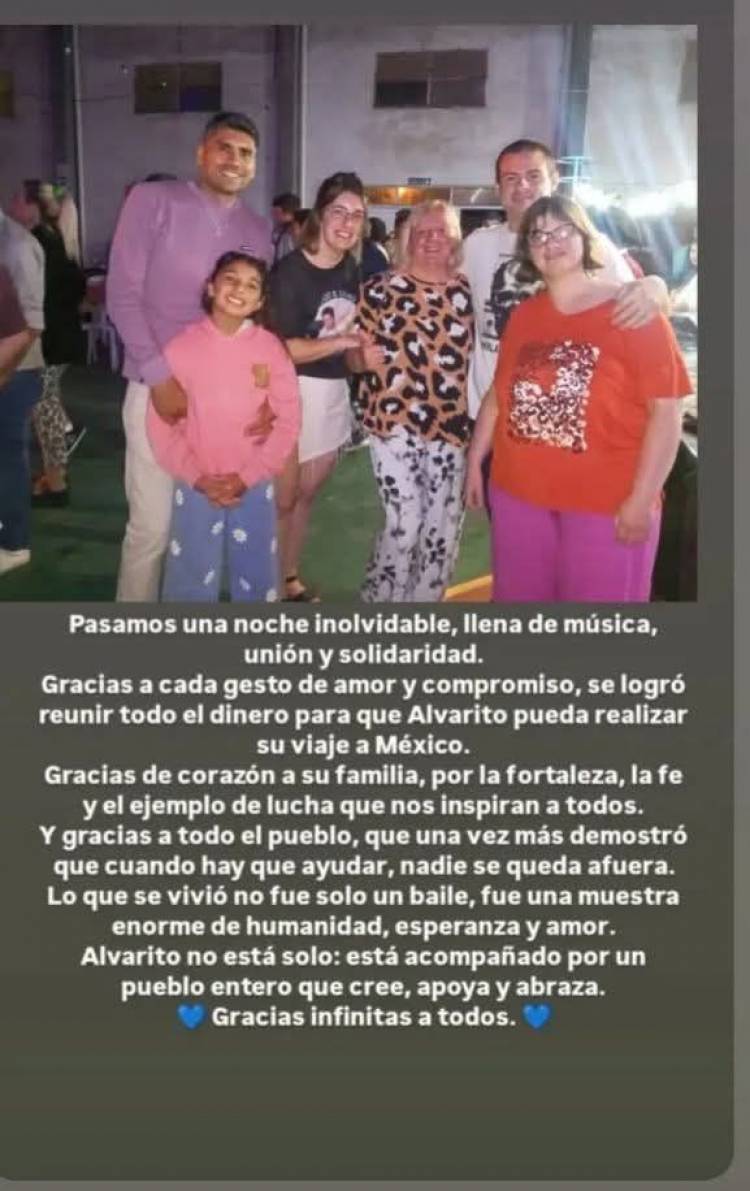 Pasamos una noche inolvidable, llena de música, unión y solidaridad.
Gracias a cada gesto de amor y compromiso, se logró reunir todo el dinero para que Alvarito pueda realizar su viaje a México.
Gracias de corazón a su familia, por la fortaleza, la fe y el ejemplo de lucha que nos inspiran a todos.
Y gracias a todo el pueblo, que una vez más demostró que cuando hay que ayudar, nadie se queda afuera.
Lo que se vivió no fue solo un baile, fue una muestra enorme de humanidad, esperanza y amor.
Alvarito no está solo: está acompañado por un pueblo entero que cree, apoya y abraza.
💙 Gracias infinitas a todos. 💙